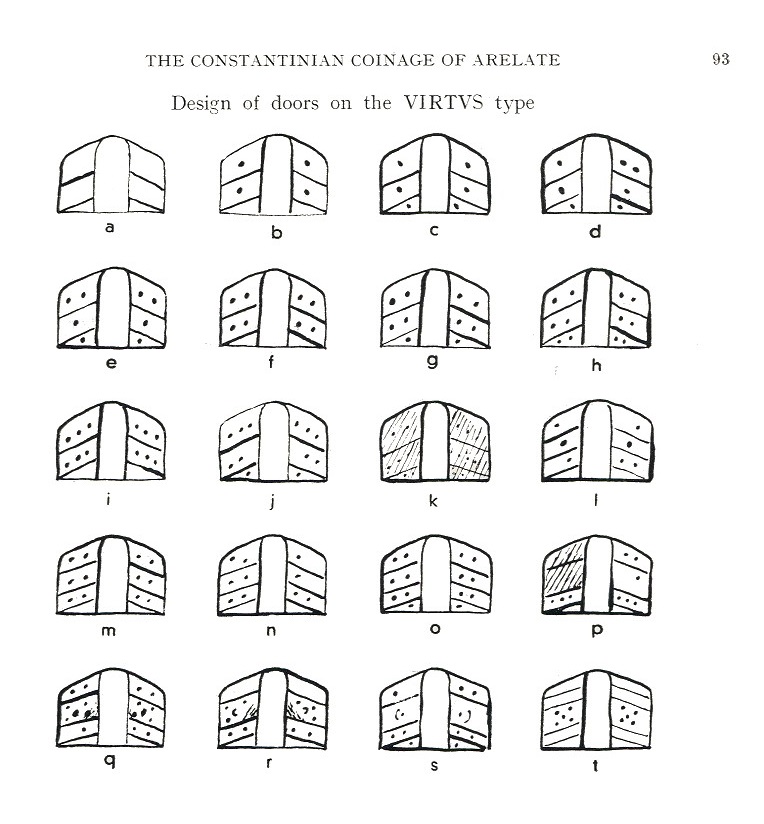 THE CONSTANTINIAN COINAGE OF ARELATE 93

Design of doors on the VIRTVS type

a b c d

e f g h

i j k l

m n o p

q r s t